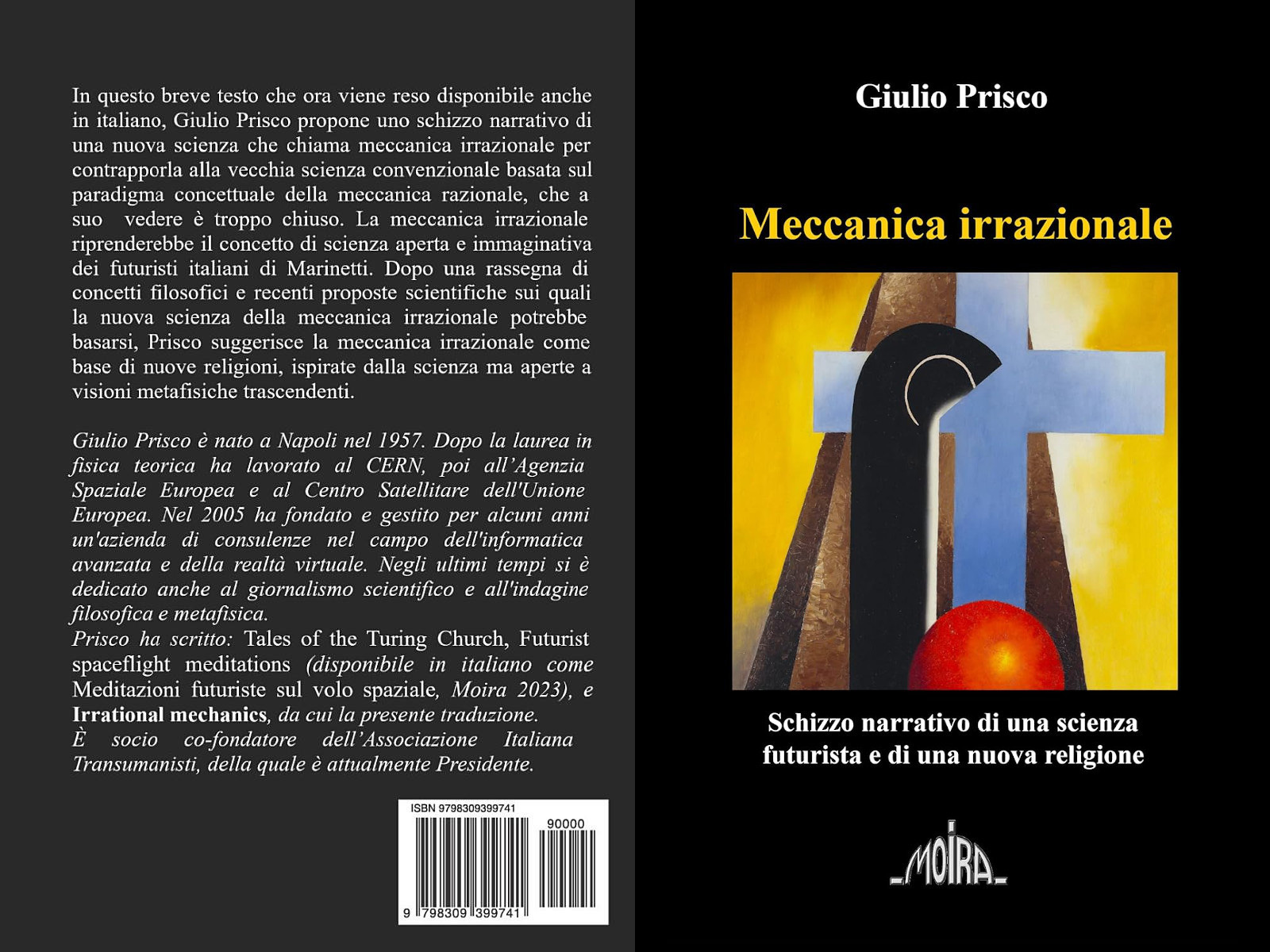 In questo breve testo che ora viene reso disponibile anche in italiano, Giulio Prisco propone uno schizzo narrativo di una nuova scienza che chiama meccanica irrazionale per contrapporla alla vecchia scienza convenzionale basata sul paradigma concettuale della meccanica razionale, che a suo vedere è troppo chiuso. La meccanica irrazionale riprenderebbe il concetto di scienza aperta e immaginativa dei futuristi italiani di Marinetti. Dopo una rassegna di concetti filosofici e recenti proposte scientifiche sui quali la nuova scienza della meccanica irrazionale potrebbe basarsi, Prisco suggerisce la meccanica irrazionale come base di nuove religioni, ispirate dalla scienza ma aperte a visioni metafisiche trascendenti.

Giulio Prisco è nato a Napoli nel 1957. Dopo la laurea in fisica teorica ha lavorato al CERN, poi all'Agenzia Spaziale Europea e al Centro Satellitare dell'Unione Europea. Nel 2005 ha fondato e gestito per alcuni anni un'azienda di consulenze nel campo dell'informatica avanzata e della realtà virtuale. Negli ultimi tempi si è dedicato anche al giornalismo scientifico e all'indagine filosofica e metafisica.
Prisco ha scritto: Tales of the Turing Church, Futurist spaceflight meditations (disponibile in italiano come Meditazioni futuriste sul volo spaziale, Moira 2023), e Irrational mechanics, da cui la presente traduzione.
È socio co-fondatore dell'Associazione Italiana Transumanisti, della quale è attualmente Presidente.

ISBN 9798309399741
90000
9 798309 399741

Giulio Prisco

Meccanica irrazionale

Schizzo narrativo di una scienza futurista e di una nuova religione

MOIRA